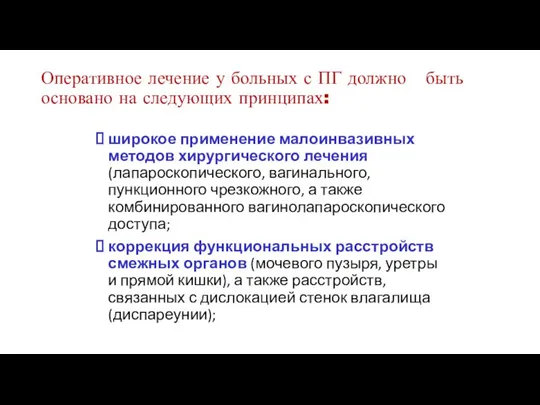 Оперативное лечение у больных с ПГ должно быть основано на следующих принципах:

 широкое применение малоинвазивных методов хирургического лечения (лапароскопического, вагинального, пункционного чрезкожного, а также комбинированного вагинолапароскопического доступа;

 коррекция функциональных расстройств смежных органов (мочевого пузыря, уретры и прямой кишки), а также расстройств, связанных с дислокацией стенок влагалища (диспареунии);